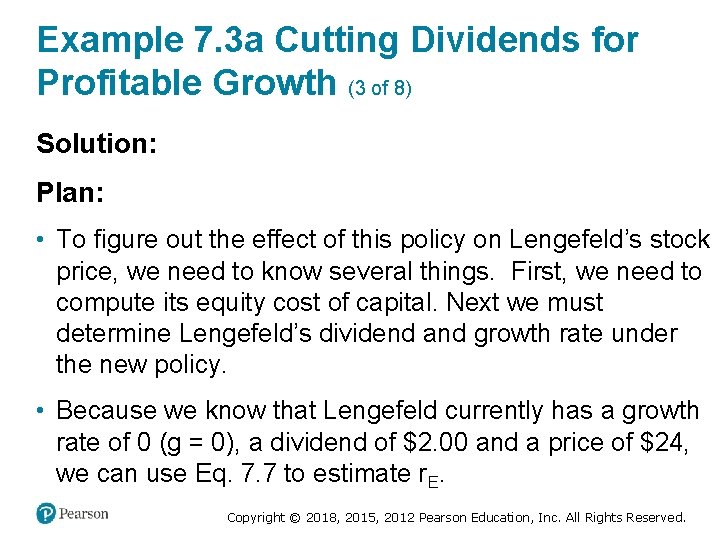 Example 7.3a Cutting Dividends for Profitable Growth (3 of 8)

Solution:

Plan:

• To figure out the effect of this policy on Lengefeld's stock price, we need to know several things. First, we need to compute its equity cost of capital. Next we must determine Lengefeld's dividend and growth rate under the new policy.

• Because we know that Lengefeld currently has a growth rate of 0 (g = 0), a dividend of \$2.00 and a price of \$24, we can use Eq. 7.7 to estimate $r_E$.

Pearson

Copyright © 2018, 2015, 2012 Pearson Education, Inc. All Rights Reserved.